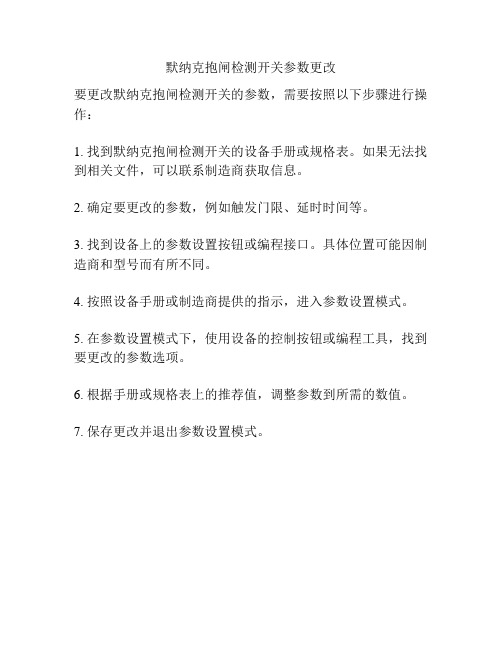 默纳克抱闸检测开关参数更改

要更改默纳克抱闸检测开关的参数，需要按照以下步骤进行操作：

1. 找到默纳克抱闸检测开关的设备手册或规格表。如果无法找到相关文件，可以联系制造商获取信息。

2. 确定要更改的参数，例如触发门限、延时时间等。

3. 找到设备上的参数设置按钮或编程接口。具体位置可能因制造商和型号而有所不同。

4. 按照设备手册或制造商提供的指示，进入参数设置模式。

5. 在参数设置模式下，使用设备的控制按钮或编程工具，找到要更改的参数选项。

6. 根据手册或规格表上的推荐值，调整参数到所需的数值。

7. 保存更改并退出参数设置模式。